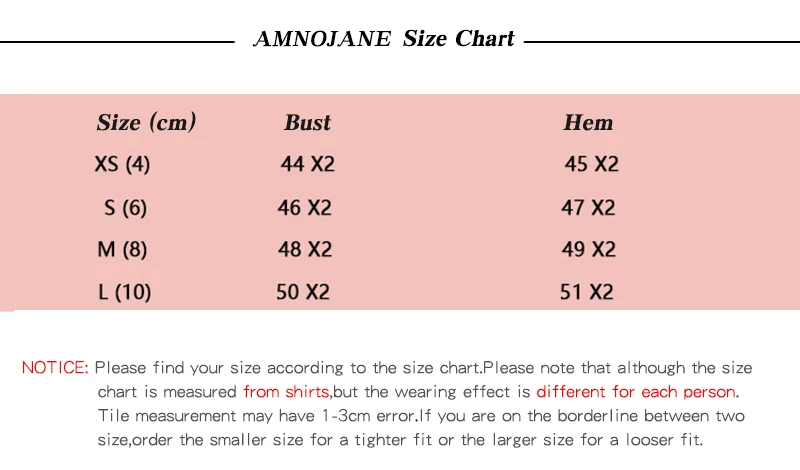 AMNOJANE Size Chart

| Size (cm) | Bust | Hem |
|---|---|---|
| XS (4) | 44 X2 | 45 X2 |
| S (6) | 46 X2 | 47 X2 |
| M (8) | 48 X2 | 49 X2 |
| L (10) | 50 X2 | 51 X2 |

NOTICE: Please find your size according to the size chart.Please note that although the size chart is measured from shirts,but the wearing effect is different for each person. Tile measurement may have 1-3cm error.If you are on the borderline between two size,order the smaller size for a tighter fit or the larger size for a looser fit.